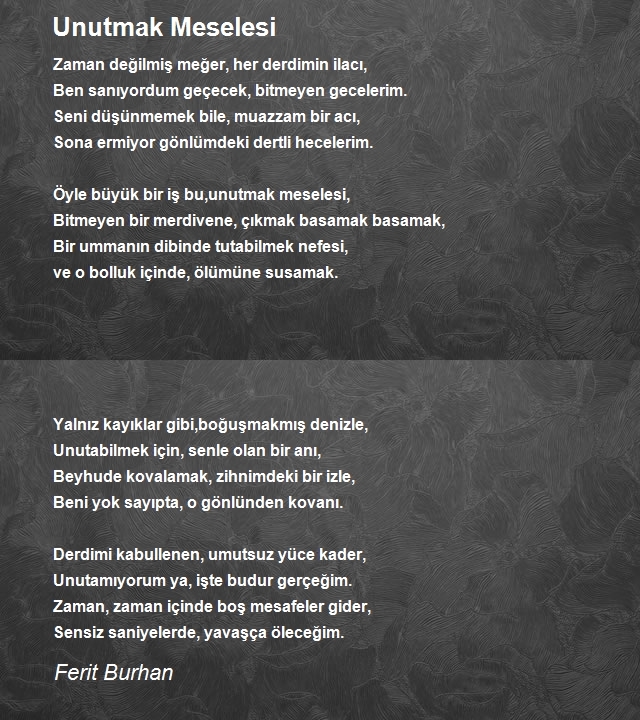 Unutmak Meselesi

Zaman değilmiş meğer, her derdimin ilacı,
Ben sanıyordum geçecek, bitmeyen gecelerim.
Seni düşünmemek bile, muazzam bir acı,
Sona ermiyor gönlümdeki dertli hecelerim.

Öyle büyük bir iş bu,unutmak meselesi,
Bitmeyen bir merdivene, çıkmak basamak basamak,
Bir ummanın dibinde tutabilmek nefesi,
ve o bolluk içinde, ölümüne susamak.

Yalnız kayıklar gibi,boğuşmakmış denizle,
Unutabilmek için, senle olan bir anı,
Beyhude kovalamak, zihnimdeki bir izle,
Beni yok sayıpta, o gönlünden kovanı.

Derdimi kabullenen, umutsuz yüce kader,
Unutamıyorum ya, işte budur gerçeğim.
Zaman, zaman içinde boş mesafeler gider,
Sensiz saniyelerde, yavaşça öleceğim.

Ferit Burhan